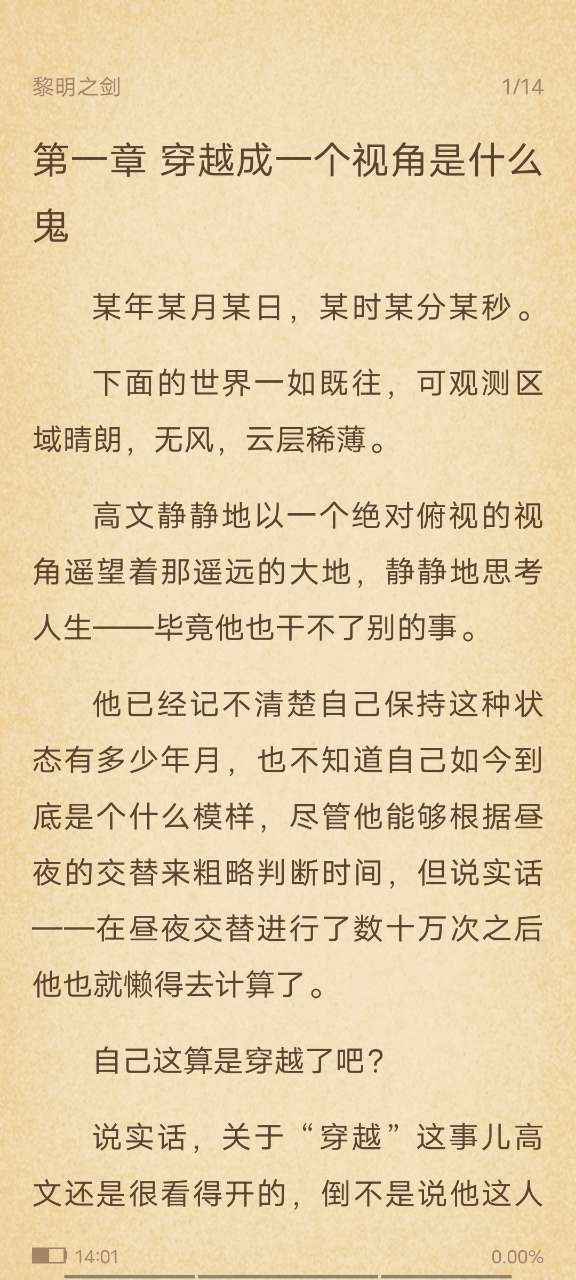 黎明之剑 1/14

第一章 穿越成一个视角是什么鬼

某年某月某日，某时某分某秒。

下面的世界一如既往，可观测区域晴朗，无风，云层稀薄。

高文静静地以一个绝对俯视的视角遥望着那遥远的大地，静静地思考人生——毕竟他也干不了别的事。

他已经记不清楚自己保持这种状态有多少年月，也不知道自己如今到底是个什么模样，尽管他能够根据昼夜的交替来粗略判断时间，但说实话——在昼夜交替进行了数十万次之后他也就懒得去计算了。

自己这算是穿越了吧？

说实话，关于“穿越”这事儿高文还是很看得开的，倒不是说他这人

14:01 0.00%